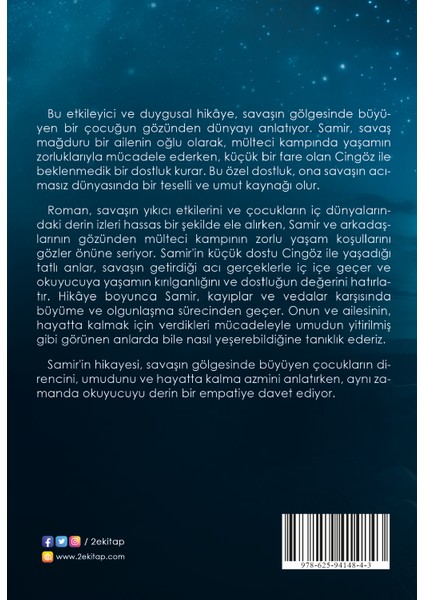 Bu etkileyici ve duygusal hikâye, savaşın gölgesinde büyüyen bir çocuğun gözünden dünyayı anlatıyor. Samir, savaş mağduru bir ailenin oğlu olarak, mülteci kampında yaşamın zorluklarıyla mücadele ederken, küçük bir fare olan Cingöz ile beklenmedik bir dostluk kurar. Bu özel dostluk, ona savaşın acımasız dünyasında bir teselli ve umut kaynağı olur.

Roman, savaşın yıkıcı etkilerini ve çocukların iç dünyalarındaki derin izleri hassas bir şekilde ele alırken, Samir ve arkadaşlarının gözünden mülteci kampının zorlu yaşam koşullarını gözler önüne seriyor. Samir'in küçük dostu Cingöz ile yaşadığı tatlı anlar, savaşın getirdiği acı gerçeklerle iç içe geçer ve okuyucuya yaşamın kırılganlığını ve dostluğun değerini hatırlatır. Hikâye boyunca Samir, kayıplar ve vedalar karşısında büyüme ve olgunlaşma sürecinden geçer. Onun ve ailesinin, hayatta kalmak için verdikleri mücadeleyle umudun yitirilmiş gibi görünen anlarda bile nasıl yeşerebildiğine tanıklık ederiz.

Samir'in hikayesi, savaşın gölgesinde büyüyen çocukların direncini, umudunu ve hayatta kalma azmini anlatırken, aynı zamanda okuyucuyu derin bir empatiye davet ediyor.

/ 2ekitap
www.2ekitap.com

978-625-94148-4-3